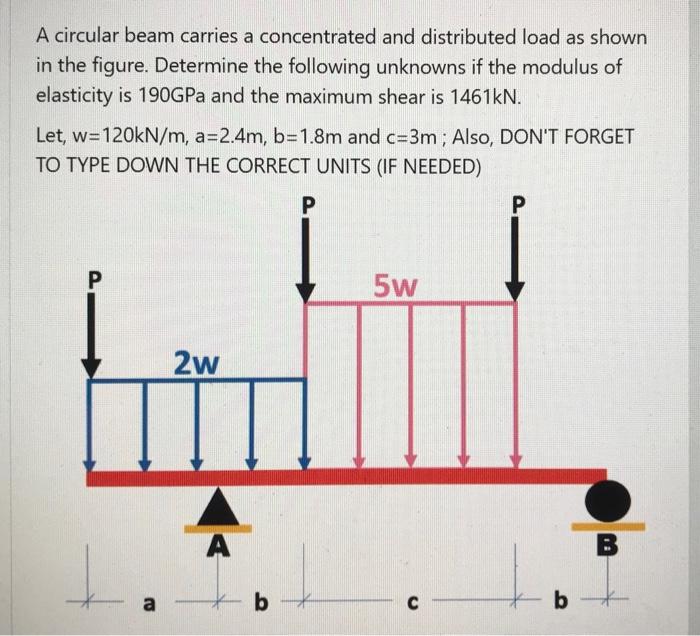 A circular beam carries a concentrated and distributed load as shown in the figure. Determine the following unknowns if the modulus of elasticity is 190GPa and the maximum shear is 1461kN.

Let, w=120kN/m, a=2.4m, b=1.8m and c=3m ; Also, DON'T FORGET TO TYPE DOWN THE CORRECT UNITS (IF NEEDED)

P
P
P
5w
2w
A
B
a
b
c
b